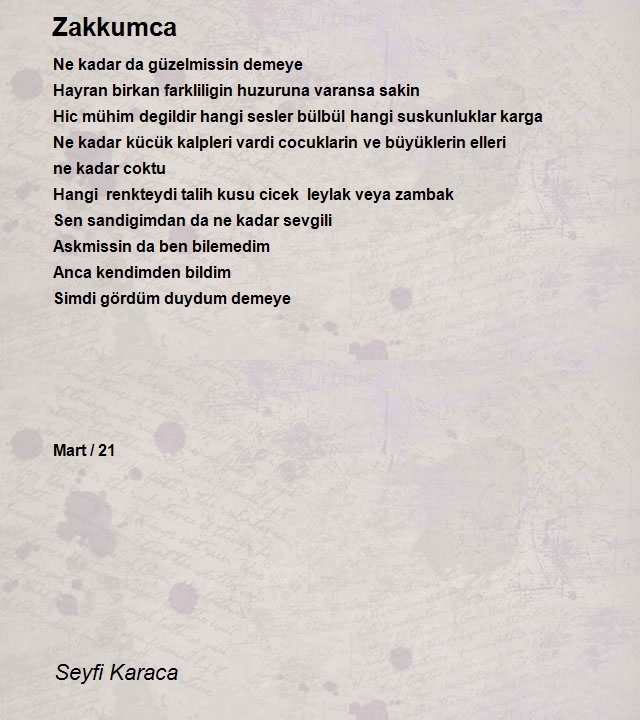 Zakkumca

Ne kadar da güzelmissin demeye
Hayran birkan farkliligin huzuruna varansa sakin
Hic mühim degildir hangi sesler bülbül hangi suskunluklar karga
Ne kadar kücük kalpleri vardi cocuklarin ve büyüklerin elleri
ne kadar coktu
Hangi renkteydi talih kusu cicek leylak veya zambak
Sen sandigimdan da ne kadar sevgili
Askmissin da ben bilemedim
Anca kendimden bildim
Simdi gördüm duydum demeye

Mart / 21

Seyfi Karaca